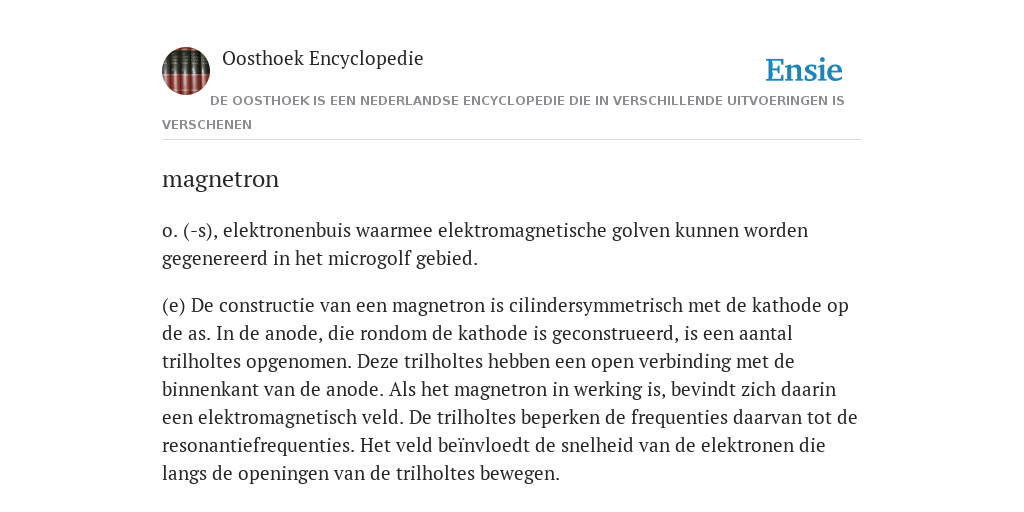 Oosthoek Encyclopedie

Ensie

DE OOSTHOEK IS EEN NEDERLANDSE ENCYCLOPEDIE DIE IN VERSCHILLENDE UITVOERINGEN IS VERSCHENEN

magnetron

o. (-s), elektronenbuis waarmee elektromagnetische golven kunnen worden gegenereerd in het microgolf gebied.

(e) De constructie van een magnetron is cilindersymmetrisch met de kathode op de as. In de anode, die rondom de kathode is geconstrueerd, is een aantal trilholtes opgenomen. Deze trilholtes hebben een open verbinding met de binnenkant van de anode. Als het magnetron in werking is, bevindt zich daarin een elektromagnetisch veld. De trilholtes beperken de frequenties daarvan tot de resonantiefrequenties. Het veld beïnvloedt de snelheid van de elektronen die langs de openingen van de trilholtes bewegen.